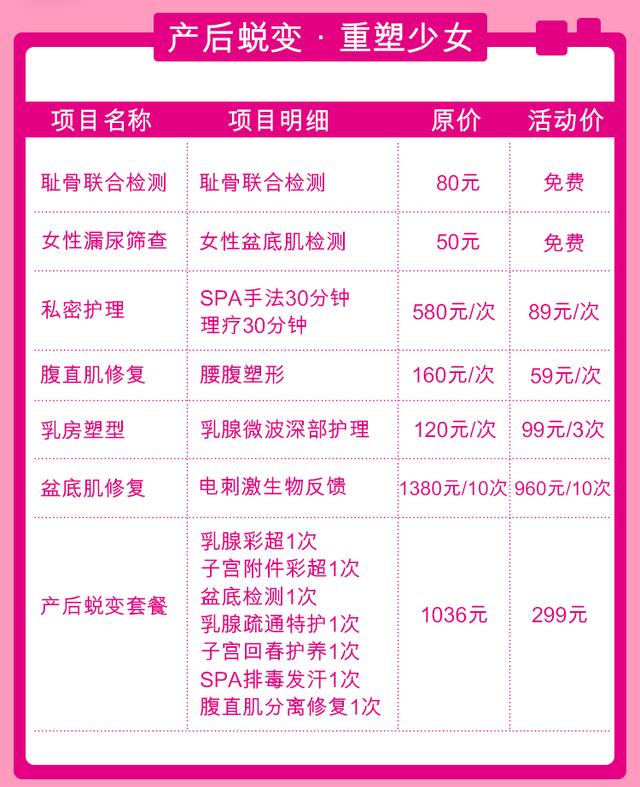 产后蜕变 · 重塑少女

| 项目名称 | 项目明细 | 原价 | 活动价 |
|---|---|---|---|
| 耻骨联合检测 | 耻骨联合检测 | 80元 | 免费 |
| 女性漏尿筛查 | 女性盆底肌检测 | 50元 | 免费 |
| 私密护理 | SPA手法30分钟 理疗30分钟 | 580元/次 | 89元/次 |
| 腹直肌修复 | 腰腹塑形 | 160元/次 | 59元/次 |
| 乳房塑型 | 乳腺微波深部护理 | 120元/次 | 99元/3次 |
| 盆底肌修复 | 电刺激生物反馈 | 1380元/10次 | 960元/10次 |
| 产后蜕变套餐 | 乳腺彩超1次 子宫附件彩超1次 盆底检测1次 乳腺疏通特护1次 子宫回春护养1次 SPA排毒发汗1次 腹直肌分离修复1次 | 1036元 | 299元 |